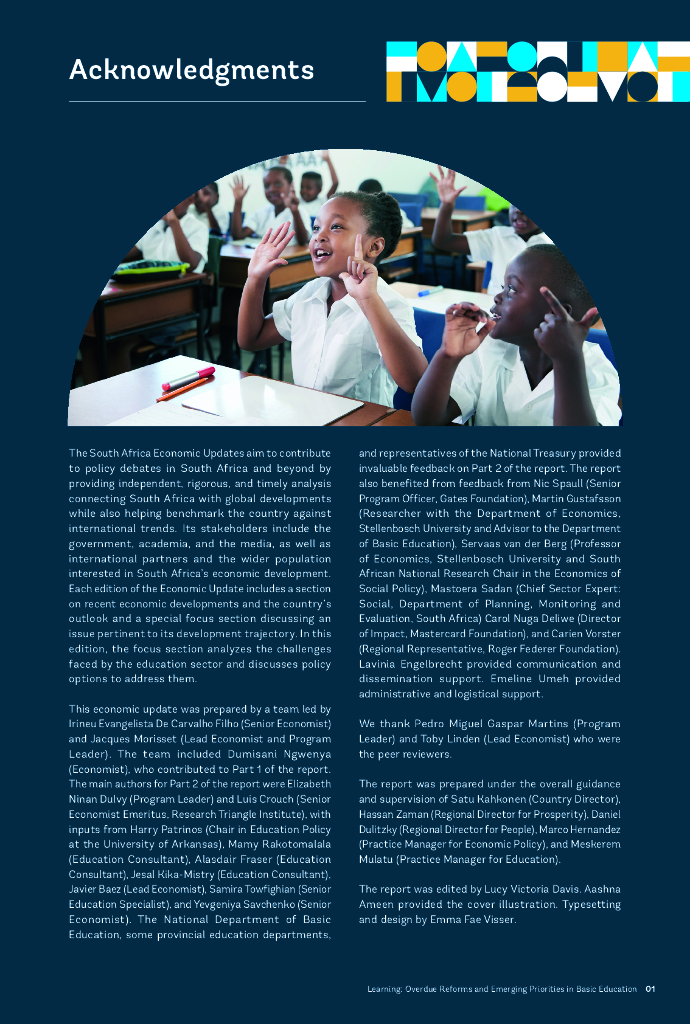 Acknowledgments

The South Africa Economic Updates aim to contribute to policy debates in South Africa and beyond by providing independent, rigorous, and timely analysis connecting South Africa with global developments while also helping benchmark the country against international trends. Its stakeholders include the government, academia, and the media, as well as international partners and the wider population interested in South Africa's economic development. Each edition of the Economic Update includes a section on recent economic developments and the country's outlook and a special focus section discussing an issue pertinent to its development trajectory. In this edition, the focus section analyzes the challenges faced by the education sector and discusses policy options to address them.

This economic update was prepared by a team led by Irineu Evangelista De Carvalho Filho (Senior Economist) and Jacques Morisset (Lead Economist and Program Leader). The team included Dumisani Ngwenya (Economist), who contributed to Part 1 of the report. The main authors for Part 2 of the report were Elizabeth Ninan Dulvy (Program Leader) and Luis Crouch (Senior Economist Emeritus, Research Triangle Institute), with inputs from Harry Patrinos (Chair in Education Policy at the University of Arkansas), Mamy Rakotomalala (Education Consultant), Alasdair Fraser (Education Consultant), Jesal Kika-Mistry (Education Consultant), Javier Baez (Lead Economist), Samira Towfighian (Senior Education Specialist), and Yevgeniya Savchenko (Senior Economist). The National Department of Basic Education, some provincial education departments, and representatives of the National Treasury provided invaluable feedback on Part 2 of the report. The report also benefited from feedback from Nic Spaull (Senior Program Officer, Gates Foundation), Martin Gustafsson (Researcher with the Department of Economics, Stellenbosch University and Advisor to the Department of Basic Education), Servaas van der Berg (Professor of Economics, Stellenbosch University and South African National Research Chair in the Economics of Social Policy), Mastoera Sadan (Chief Sector Expert: Social, Department of Planning, Monitoring and Evaluation, South Africa) Carol Nuga Deliwe (Director of Impact, Mastercard Foundation), and Carien Vorster (Regional Representative, Roger Federer Foundation). Lavinia Engelbrecht provided communication and dissemination support. Emeline Umeh provided administrative and logistical support.

We thank Pedro Miguel Gaspar Martins (Program Leader) and Toby Linden (Lead Economist) who were the peer reviewers.

The report was prepared under the overall guidance and supervision of Satu Kahkonen (Country Director), Hassan Zaman (Regional Director for Prosperity), Daniel Dulitzky (Regional Director for People), Marco Hernandez (Practice Manager for Economic Policy), and Meskerem Mulatu (Practice Manager for Education).

The report was edited by Lucy Victoria Davis. Aashna Ameen provided the cover illustration. Typesetting and design by Emma Fae Visser.

Learning: Overdue Reforms and Emerging Priorities in Basic Education 01